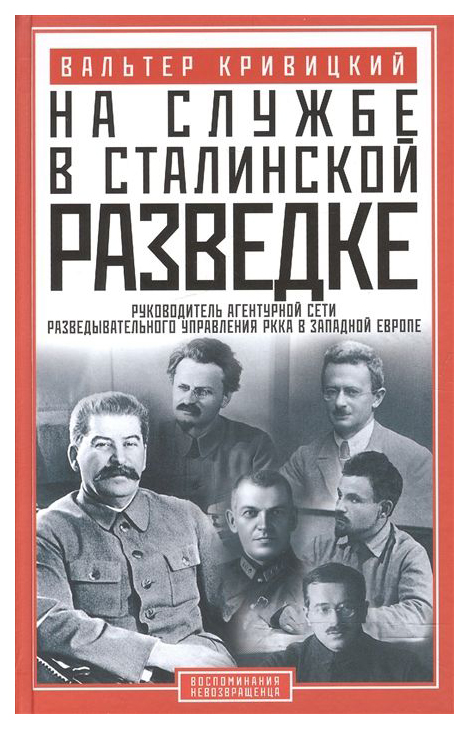 ВАЛЬТЕР КРИВИЦКИЙ

НА СЛУЖБЕ В СТАЛИНСКОЙ РАЗВЕДКЕ

РУКОВОДИТЕЛЬ АГЕНТУРНОЙ СЕТИ РАЗВЕДЫВАТЕЛЬНОГО УПРАВЛЕНИЯ РККА В ЗАПАДНОЙ ЕВРОПЕ

ВОСПОМИНАНИЯ НЕВОЗВРАЩЕНЦА